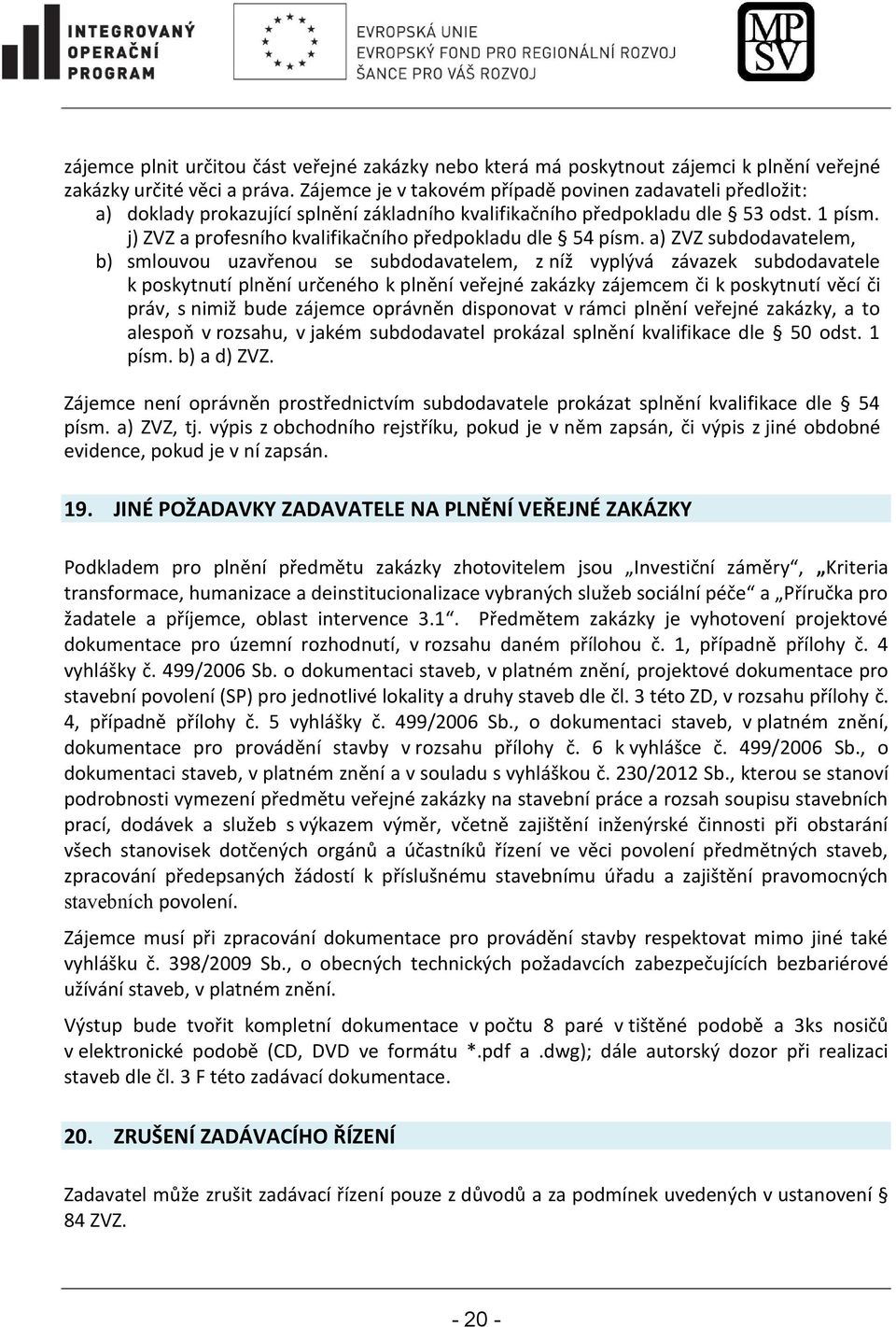 INTEGROVANÝ OPERAČNÍ PROGRAM

EVROPSKÁ UNIE
EVROPSKÝ FOND PRO REGIONÁLNÍ ROZVOJ
ŠANCE PRO VÁŠ ROZVOJ

MPSV

zájemce plnit určitou část veřejné zakázky nebo která má poskytnout zájemci k plnění veřejné zakázky určité věci a práva. Zájemce je v takovém případě povinen zadavateli předložit:
a) doklady prokazující splnění základního kvalifikačního předpokladu dle § 53 odst. 1 písm. j) ZVZ a profesního kvalifikačního předpokladu dle § 54 písm. a) ZVZ subdodavatelem,
b) smlouvou uzavřenou se subdodavatelem, z níž vyplývá závazek subdodavatele k poskytnutí plnění určeného k plnění veřejné zakázky zájemcem či k poskytnutí věcí či práv, s nimiž bude zájemce oprávněn disponovat v rámci plnění veřejné zakázky, a to alespoň v rozsahu, v jakém subdodavatel prokázal splnění kvalifikace dle § 50 odst. 1 písm. b) a d) ZVZ.

Zájemce není oprávněn prostřednictvím subdodavatele prokázat splnění kvalifikace dle § 54 písm. a) ZVZ, tj. výpis z obchodního rejstříku, pokud je v něm zapsán, či výpis z jiné obdobné evidence, pokud je v ní zapsán.

19. JINÉ POŽADAVKY ZADAVATELE NA PLNĚNÍ VEŘEJNÉ ZAKÁZKY

Podkladem pro plnění předmětu zakázky zhotovitelem jsou „Investiční záměry“, „Kriteria transformace, humanizace a deinstitucionalizace vybraných služeb sociální péče“ a „Příručka pro žadatele a příjemce, oblast intervence 3.1“. Předmětem zakázky je vyhotovení projektové dokumentace pro územní rozhodnutí, v rozsahu daném přílohou č. 1, případně přílohy č. 4 vyhlášky č. 499/2006 Sb. o dokumentaci staveb, v platném znění, projektové dokumentace pro stavební povolení (SP) pro jednotlivé lokality a druhy staveb dle čl. 3 této ZD, v rozsahu přílohy č. 4, případně přílohy č. 5 vyhlášky č. 499/2006 Sb., o dokumentaci staveb, v platném znění, dokumentace pro provádění stavby v rozsahu přílohy č. 6 k vyhlášce č. 499/2006 Sb., o dokumentaci staveb, v platném znění a v souladu s vyhláškou č. 230/2012 Sb., kterou se stanoví podrobnosti vymezení předmětu veřejné zakázky na stavební práce a rozsah soupisu stavebních prací, dodávek a služeb s výkazem výměr, včetně zajištění inženýrské činnosti při obstarání všech stanovisek dotčených orgánů a účastníků řízení ve věci povolení předmětných staveb, zpracování předepsaných žádostí k příslušnému stavebnímu úřadu a zajištění pravomocných stavebních povolení.

Zájemce musí při zpracování dokumentace pro provádění stavby respektovat mimo jiné také vyhlášku č. 398/2009 Sb., o obecných technických požadavcích zabezpečujících bezbariérové užívání staveb, v platném znění.

Výstup bude tvořit kompletní dokumentace v počtu 8 paré v tištěné podobě a 3ks nosičů v elektronické podobě (CD, DVD ve formátu *.pdf a .dwg); dále autorský dozor při realizaci staveb dle čl. 3 F této zadávací dokumentace.

20. ZRUŠENÍ ZADÁVACÍHO ŘÍZENÍ

Zadavatel může zrušit zadávací řízení pouze z důvodů a za podmínek uvedených v ustanovení § 84 ZVZ.

- 20 -